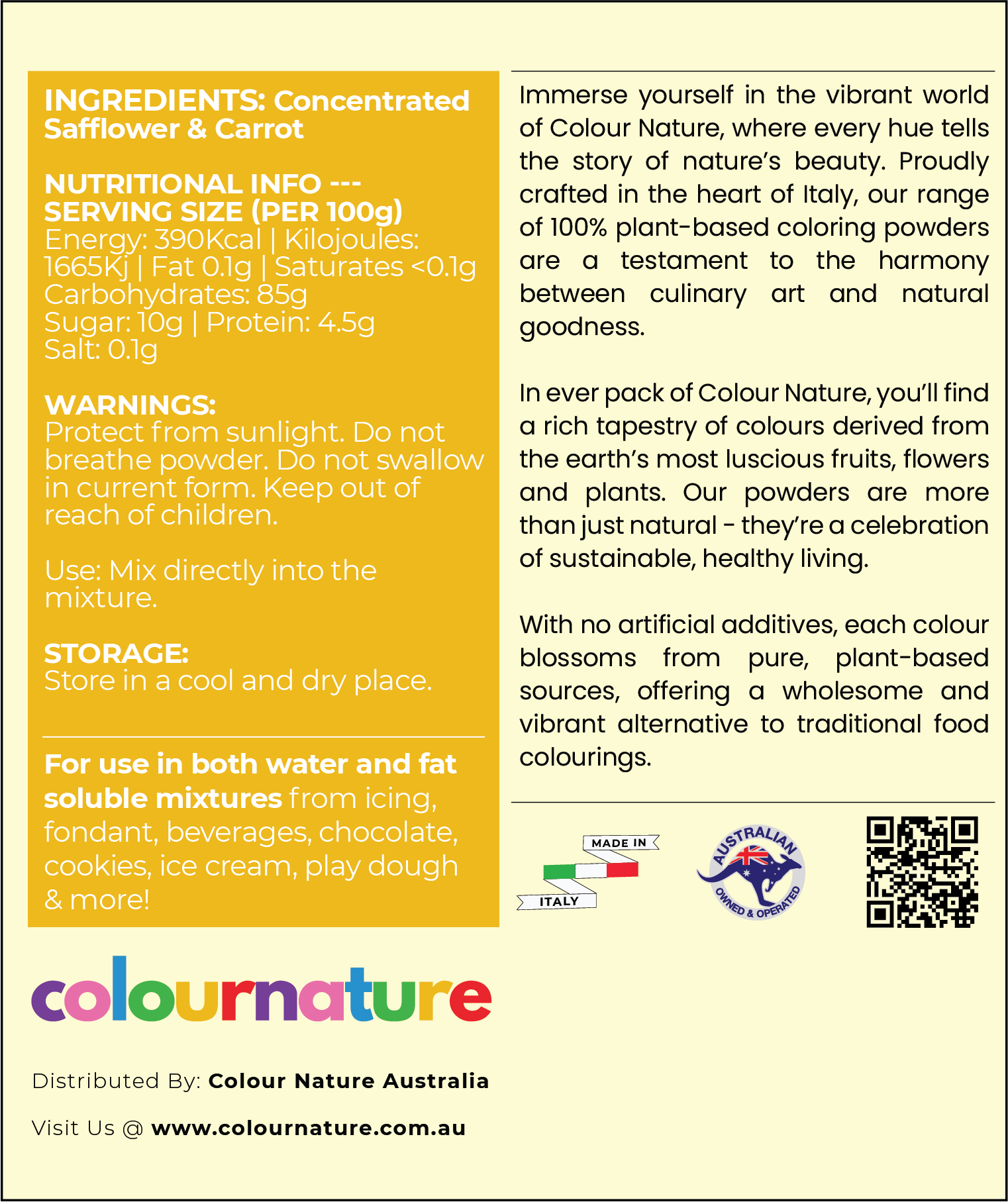 INGREDIENTS: Concentrated Safflower & Carrot

NUTRITIONAL INFO --- SERVING SIZE (PER 100g)
Energy: 390Kcal | Kilojoules: 1665Kj | Fat 0.1g | Saturates <0.1g
Carbohydrates: 85g
Sugar: 10g | Protein: 4.5g
Salt: 0.1g

WARNINGS:
Protect from sunlight. Do not breathe powder. Do not swallow in current form. Keep out of reach of children.

Use: Mix directly into the mixture.

STORAGE:
Store in a cool and dry place.

For use in both water and fat soluble mixtures from icing, fondant, beverages, chocolate, cookies, ice cream, play dough & more!

colournature

Distributed By: Colour Nature Australia

Visit Us @ www.colournature.com.au

Immerse yourself in the vibrant world of Colour Nature, where every hue tells the story of nature's beauty. Proudly crafted in the heart of Italy, our range of 100% plant-based coloring powders are a testament to the harmony between culinary art and natural goodness.

In ever pack of Colour Nature, you'll find a rich tapestry of colours derived from the earth's most luscious fruits, flowers and plants. Our powders are more than just natural - they're a celebration of sustainable, healthy living.

With no artificial additives, each colour blossoms from pure, plant-based sources, offering a wholesome and vibrant alternative to traditional food colourings.

MADE IN ITALY

AUSTRALIAN OWNED & OPERATED